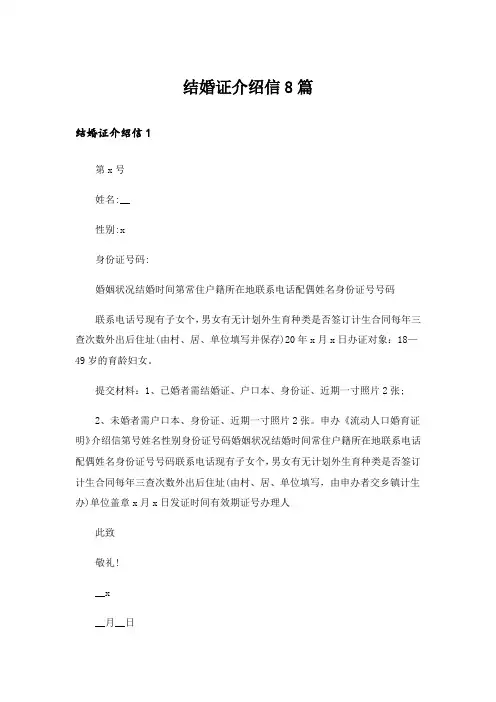 结婚证介绍信8篇

结婚证介绍信1

第x号

姓名:__

性别:x

身份证号码:

婚姻状况结婚时间第常住户籍所在地联系电话配偶姓名身份证号号码

联系电话号现有子女个,男女有无计划外生育种类是否签订计生合同每年三查次数外出后住址(由村、居、单位填写并保存)20年x月x日办证对象:18—49岁的育龄妇女。

提交材料:1、已婚者需结婚证、户口本、身份证、近期一寸照片2张;

2、未婚者需户口本、身份证、近期一寸照片2张。申办《流动人口婚育证明》介绍信第号姓名性别身份证号码婚姻状况结婚时间常住户籍所在地联系电话配偶姓名身份证号号码联系电话现有子女个,男女有无计划外生育种类是否签订计生合同每年三查次数外出后住址(由村、居、单位填写,由申办者交乡镇计生办)单位盖章x月x日发证时间有效期证号办理人

此致

敬礼!

__x

__月__日